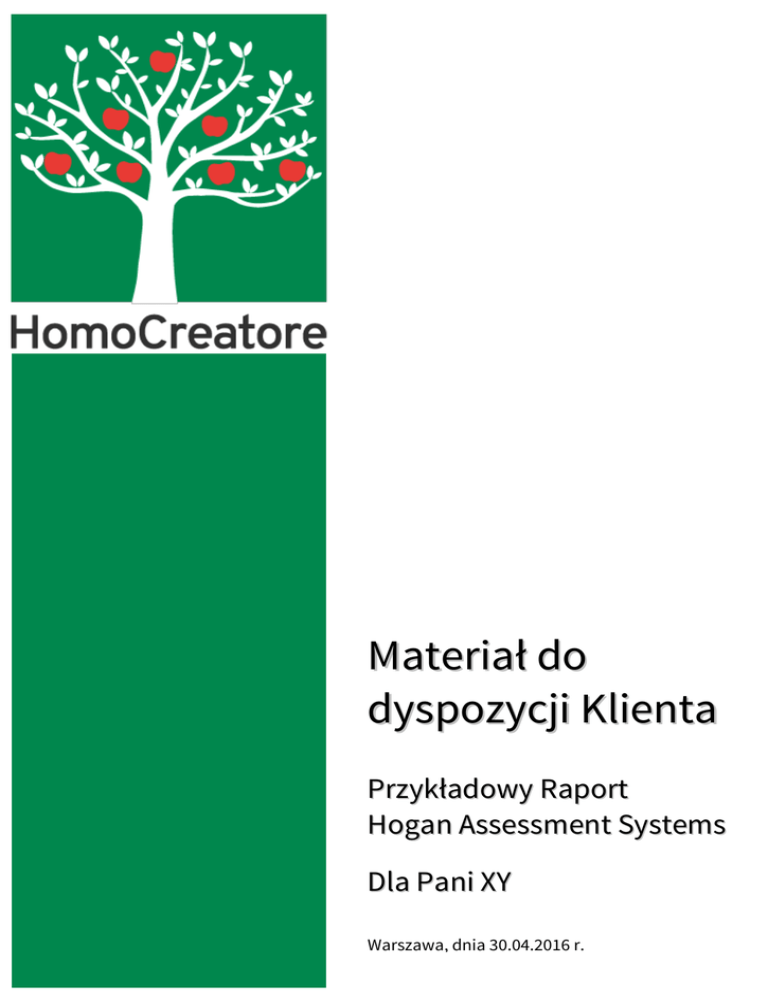 HomoCreatore

Materiał do dyspozycji Klienta

Przykładowy Raport
Hogan Assessment Systems

Dla Pani XY

Warszawa, dnia 30.04.2016 r.